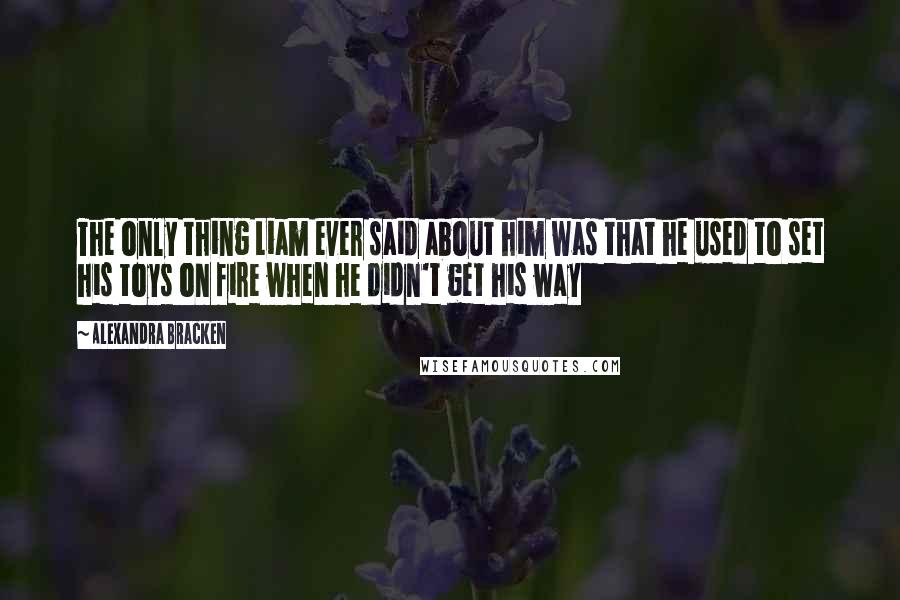 THE ONLY THING LIAM EVER SAID ABOUT HIM WAS THAT HE USED TO SET HIS TOYS ON FIRE WHEN HE DIDN'T GET HIS WAY

~ ALEXANDRA BRACKEN

WISEFAMOUSQUOTES.COM